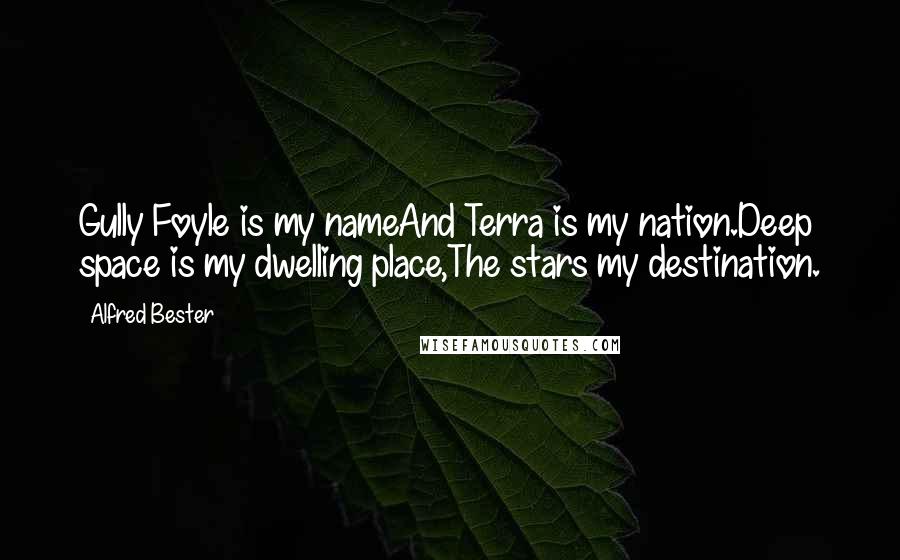 Gully Foyle is my nameAnd Terra is my nation.Deep space is my dwelling place,The stars my destination.

Alfred Bester

WISEFAMOUSQUOTES.COM